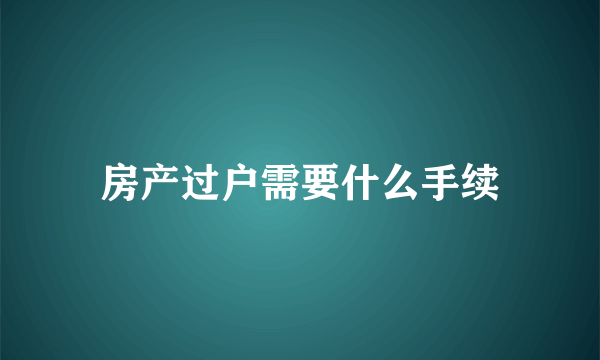 房产过户需要什么手续